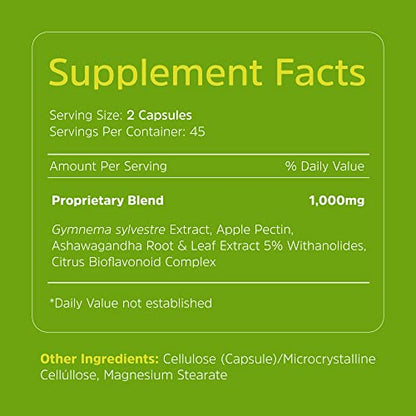 Supplement Facts

Serving Size: 2 Capsules
Servings Per Container: 45

Amount Per Serving % Daily Value

Proprietary Blend 1,000mg

Gymnema sylvestre Extract, Apple Pectin, Ashawagandha Root & Leaf Extract 5% Withanolides, Citrus Bioflavonoid Complex

*Daily Value not established

Other Ingredients: Cellulose (Capsule)/Microcrystalline Cellúllose, Magnesium Stearate